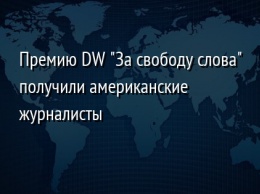 Премию DW "За свободу слова" получили американские журналисты